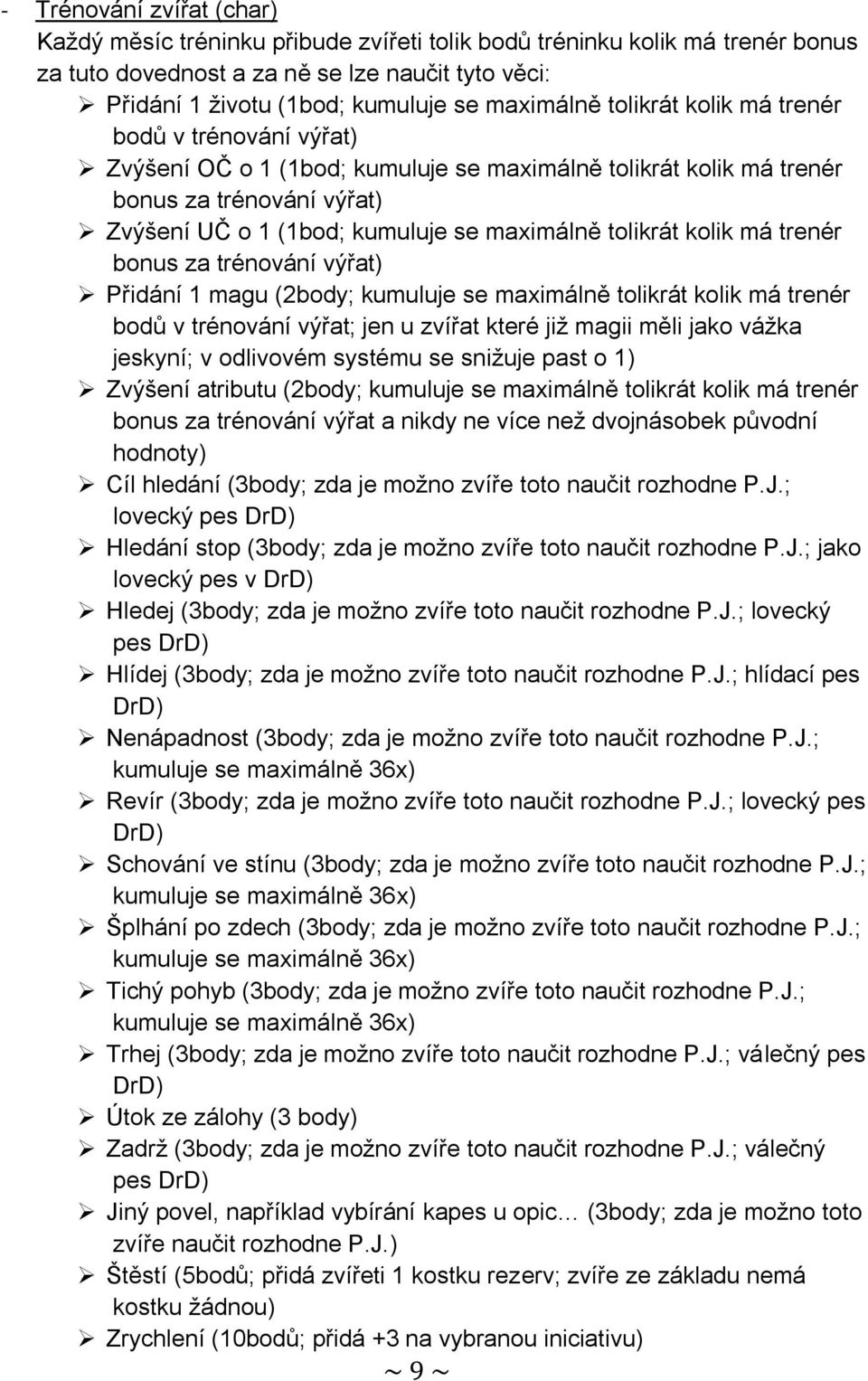 - Trénování zvířat (char)
Každý měsíc tréninku přibude zvířeti tolik bodů tréninku kolik má trenér bonus za tuto dovednost a za ně se lze naučit tyto věci:
➢ Přidání 1 životu (1bod; kumuluje se maximálně tolikrát kolik má trenér bodů v trénování výřat)
➢ Zvýšení OČ o 1 (1bod; kumuluje se maximálně tolikrát kolik má trenér bonus za trénování výřat)
➢ Zvýšení UČ o 1 (1bod; kumuluje se maximálně tolikrát kolik má trenér bonus za trénování výřat)
➢ Přidání 1 magu (2body; kumuluje se maximálně tolikrát kolik má trenér bodů v trénování výřat; jen u zvířat které již magii měli jako vážka jeskyní; v odlivovém systému se snižuje past o 1)
➢ Zvýšení atributu (2body; kumuluje se maximálně tolikrát kolik má trenér bonus za trénování výřat a nikdy ne více než dvojnásobek původní hodnoty)
➢ Cíl hledání (3body; zda je možno zvíře toto naučit rozhodne P.J.; lovecký pes DrD)
➢ Hledání stop (3body; zda je možno zvíře toto naučit rozhodne P.J.; jako lovecký pes v DrD)
➢ Hledej (3body; zda je možno zvíře toto naučit rozhodne P.J.; lovecký pes DrD)
➢ Hlídej (3body; zda je možno zvíře toto naučit rozhodne P.J.; hlídací pes DrD)
➢ Nenápadnost (3body; zda je možno zvíře toto naučit rozhodne P.J.; kumuluje se maximálně 36x)
➢ Revír (3body; zda je možno zvíře toto naučit rozhodne P.J.; lovecký pes DrD)
➢ Schování ve stínu (3body; zda je možno zvíře toto naučit rozhodne P.J.; kumuluje se maximálně 36x)
➢ Šplhání po zdech (3body; zda je možno zvíře toto naučit rozhodne P.J.; kumuluje se maximálně 36x)
➢ Tichý pohyb (3body; zda je možno zvíře toto naučit rozhodne P.J.; kumuluje se maximálně 36x)
➢ Trhej (3body; zda je možno zvíře toto naučit rozhodne P.J.; válečný pes DrD)
➢ Útok ze zálohy (3 body)
➢ Zadrž (3body; zda je možno zvíře toto naučit rozhodne P.J.; válečný pes DrD)
➢ Jiný povel, například vybírání kapes u opic… (3body; zda je možno toto zvíře naučit rozhodne P.J.)
➢ Štěstí (5bodů; přidá zvířeti 1 kostku rezerv; zvíře ze základu nemá kostku žádnou)
➢ Zrychlení (10bodů; přidá +3 na vybranou iniciativu)
~ 9 ~